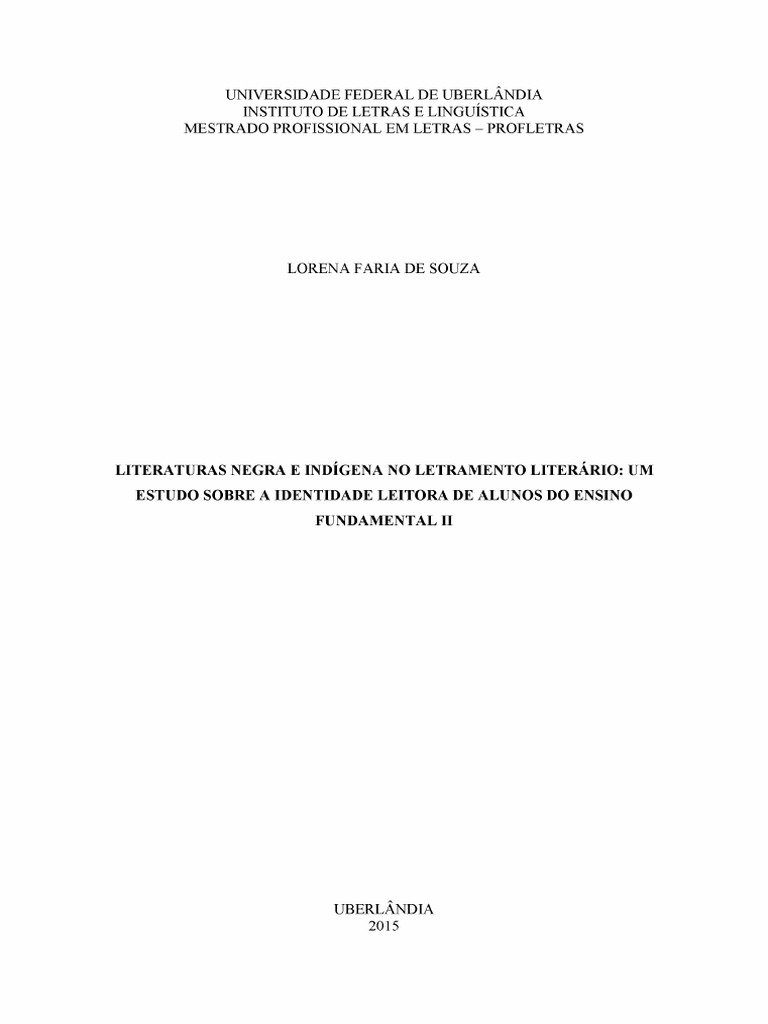 UNIVERSIDADE FEDERAL DE UBERLÂNDIA
INSTITUTO DE LETRAS E LINGUÍSTICA
MESTRADO PROFISSIONAL EM LETRAS – PROFLETRAS

LORENA FARIA DE SOUZA

LITERATURAS NEGRA E INDÍGENA NO LETRAMENTO LITERÁRIO: UM ESTUDO SOBRE A IDENTIDADE LEITORA DE ALUNOS DO ENSINO FUNDAMENTAL II

UBERLÂNDIA
2015